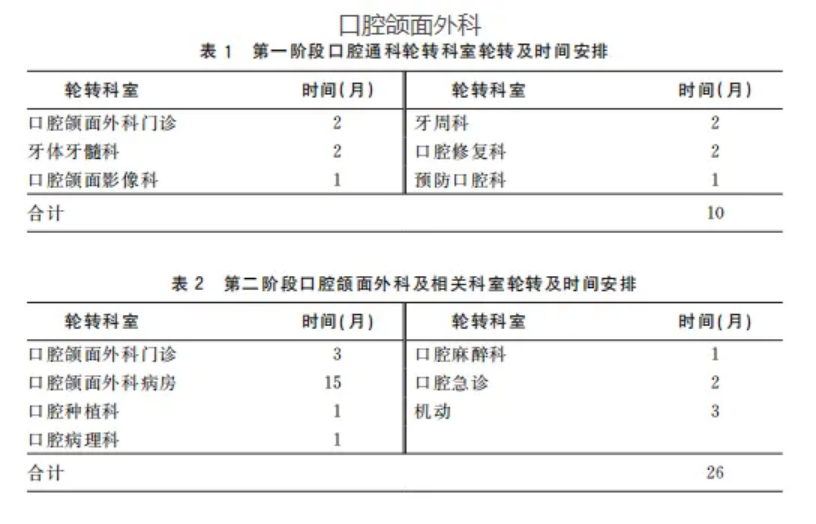 口腔颌面外科

表 1　第一阶段口腔通科轮转科室轮转及时间安排

| 轮转科室 | 时间(月) | 轮转科室 | 时间(月) |
|---|---|---|---|
| 口腔颌面外科门诊 | 2 | 牙周科 | 2 |
| 牙体牙髓科 | 2 | 口腔修复科 | 2 |
| 口腔颌面影像科 | 1 | 预防口腔科 | 1 |
| 合计 | | | 10 |

表 2　第二阶段口腔颌面外科及相关科室轮转及时间安排

| 轮转科室 | 时间(月) | 轮转科室 | 时间(月) |
|---|---|---|---|
| 口腔颌面外科门诊 | 3 | 口腔麻醉科 | 1 |
| 口腔颌面外科病房 | 15 | 口腔急诊 | 2 |
| 口腔种植科 | 1 | 机动 | 3 |
| 口腔病理科 | 1 | | |
| 合计 | | | 26 |